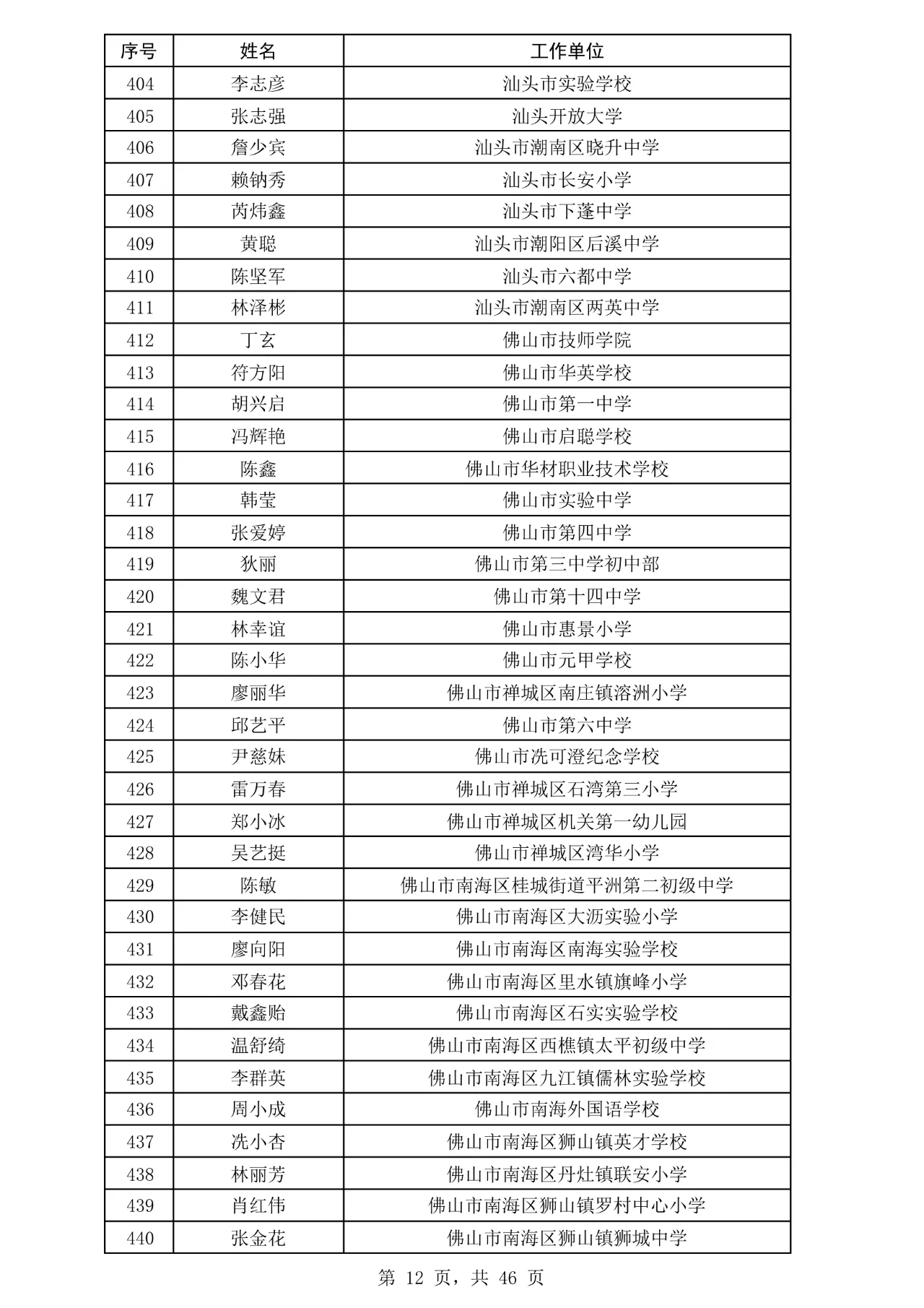 | 序号 | 姓名 | 工作单位 |
|---|---|---|
| 404 | 李志彦 | 汕头市实验学校 |
| 405 | 张志强 | 汕头开放大学 |
| 406 | 詹少宾 | 汕头市潮南区晓升中学 |
| 407 | 赖钠秀 | 汕头市长安小学 |
| 408 | 芮炜鑫 | 汕头市下蓬中学 |
| 409 | 黄聪 | 汕头市潮阳区后溪中学 |
| 410 | 陈坚军 | 汕头市六都中学 |
| 411 | 林泽彬 | 汕头市潮南区两英中学 |
| 412 | 丁玄 | 佛山市技师学院 |
| 413 | 符方阳 | 佛山市华英学校 |
| 414 | 胡兴启 | 佛山市第一中学 |
| 415 | 冯辉艳 | 佛山市启聪学校 |
| 416 | 陈鑫 | 佛山市华材职业技术学校 |
| 417 | 韩莹 | 佛山市实验中学 |
| 418 | 张爱婷 | 佛山市第四中学 |
| 419 | 狄丽 | 佛山市第三中学初中部 |
| 420 | 魏文君 | 佛山市第十四中学 |
| 421 | 林幸谊 | 佛山市惠景小学 |
| 422 | 陈小华 | 佛山市元甲学校 |
| 423 | 廖丽华 | 佛山市禅城区南庄镇溶洲小学 |
| 424 | 邱艺平 | 佛山市第六中学 |
| 425 | 尹慈妹 | 佛山市冼可澄纪念学校 |
| 426 | 雷万春 | 佛山市禅城区石湾第三小学 |
| 427 | 郑小冰 | 佛山市禅城区机关第一幼儿园 |
| 428 | 吴艺挺 | 佛山市禅城区湾华小学 |
| 429 | 陈敏 | 佛山市南海区桂城街道平洲第二初级中学 |
| 430 | 李健民 | 佛山市南海区大沥实验小学 |
| 431 | 廖向阳 | 佛山市南海区南海实验学校 |
| 432 | 邓春花 | 佛山市南海区里水镇旗峰小学 |
| 433 | 戴鑫贻 | 佛山市南海区石实实验学校 |
| 434 | 温舒绮 | 佛山市南海区西樵镇太平初级中学 |
| 435 | 李群英 | 佛山市南海区九江镇儒林实验学校 |
| 436 | 周小成 | 佛山市南海外国语学校 |
| 437 | 冼小杏 | 佛山市南海区狮山镇英才学校 |
| 438 | 林丽芳 | 佛山市南海区丹灶镇联安小学 |
| 439 | 肖红伟 | 佛山市南海区狮山镇罗村中心小学 |
| 440 | 张金花 | 佛山市南海区狮山镇狮城中学 |

第 12 页，共 46 页